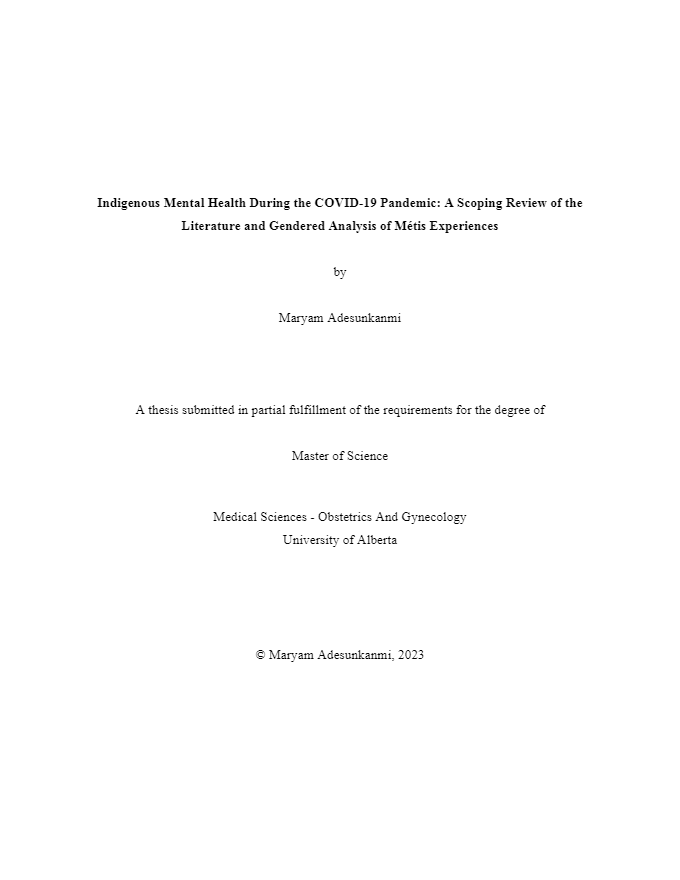 Indigenous Mental Health During the COVID-19 Pandemic: A Scoping Review of the Literature and Gendered Analysis of Métis Experiences

by

Maryam Adesunkanmi

A thesis submitted in partial fulfillment of the requirements for the degree of

Master of Science

Medical Sciences - Obstetrics And Gynecology
University of Alberta

© Maryam Adesunkanmi, 2023